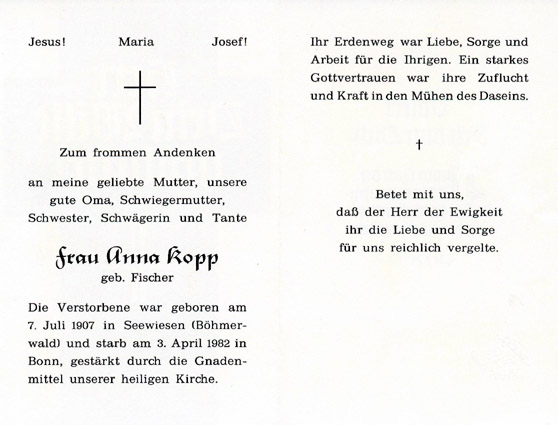 Jesus! Maria Josef!

Zum frommen Andenken

an meine geliebte Mutter, unsere gute Oma, Schwiegermutter, Schwester, Schwägerin und Tante

Frau Anna Kopp
geb. Fischer

Die Verstorbene war geboren am 7. Juli 1907 in Seewiesen (Böhmerwald) und starb am 3. April 1982 in Bonn, gestärkt durch die Gnadenmittel unserer heiligen Kirche.

Ihr Erdenweg war Liebe, Sorge und Arbeit für die Ihrigen. Ein starkes Gottvertrauen war ihre Zuflucht und Kraft in den Mühen des Daseins.

†

Betet mit uns,
daß der Herr der Ewigkeit
ihr die Liebe und Sorge
für uns reichlich vergelte.